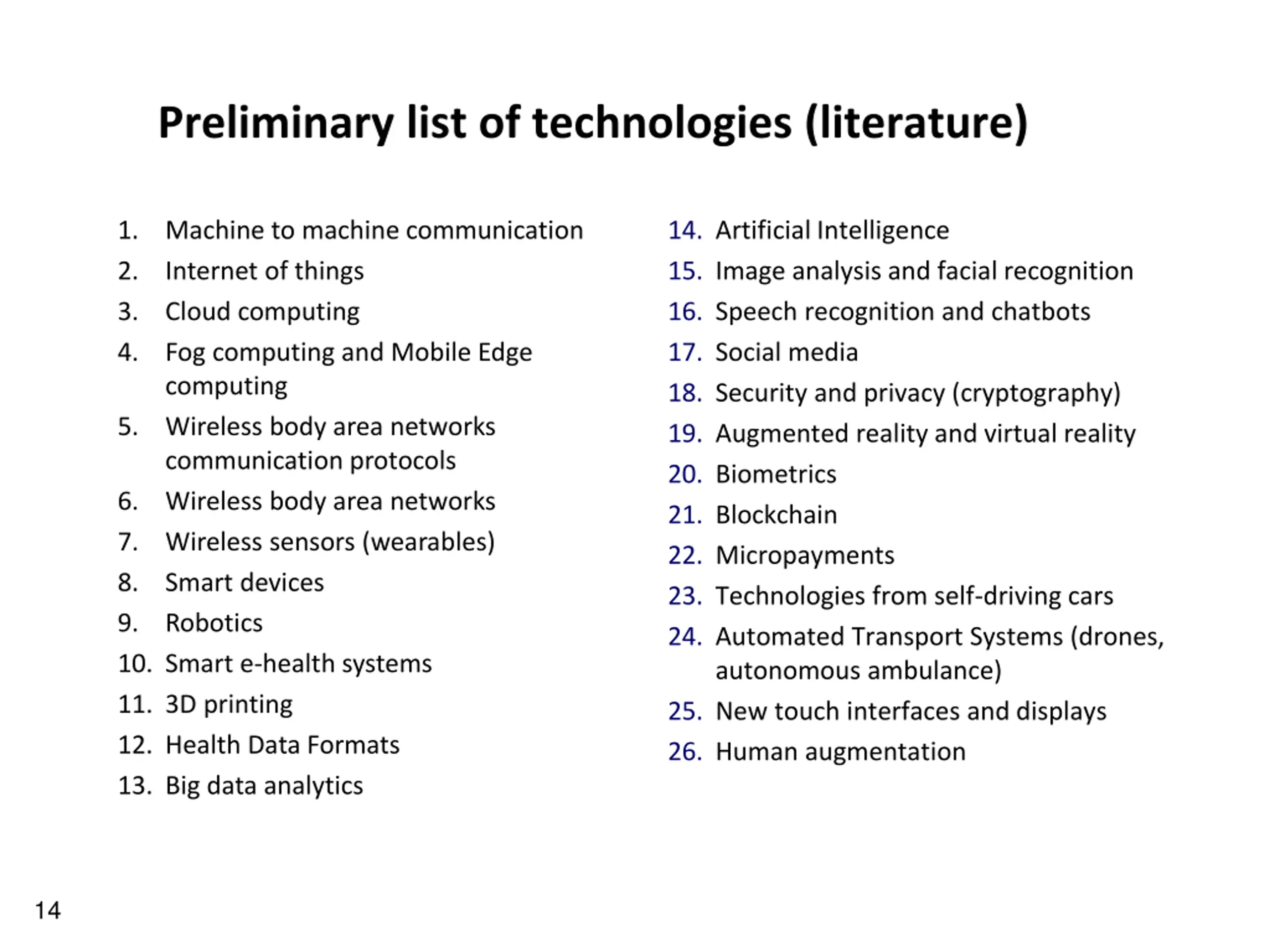 Preliminary list of technologies (literature)

1. Machine to machine communication
2. Internet of things
3. Cloud computing
4. Fog computing and Mobile Edge computing
5. Wireless body area networks communication protocols
6. Wireless body area networks
7. Wireless sensors (wearables)
8. Smart devices
9. Robotics
10. Smart e-health systems
11. 3D printing
12. Health Data Formats
13. Big data analytics

14. Artificial Intelligence
15. Image analysis and facial recognition
16. Speech recognition and chatbots
17. Social media
18. Security and privacy (cryptography)
19. Augmented reality and virtual reality
20. Biometrics
21. Blockchain
22. Micropayments
23. Technologies from self-driving cars
24. Automated Transport Systems (drones, autonomous ambulance)
25. New touch interfaces and displays
26. Human augmentation

14